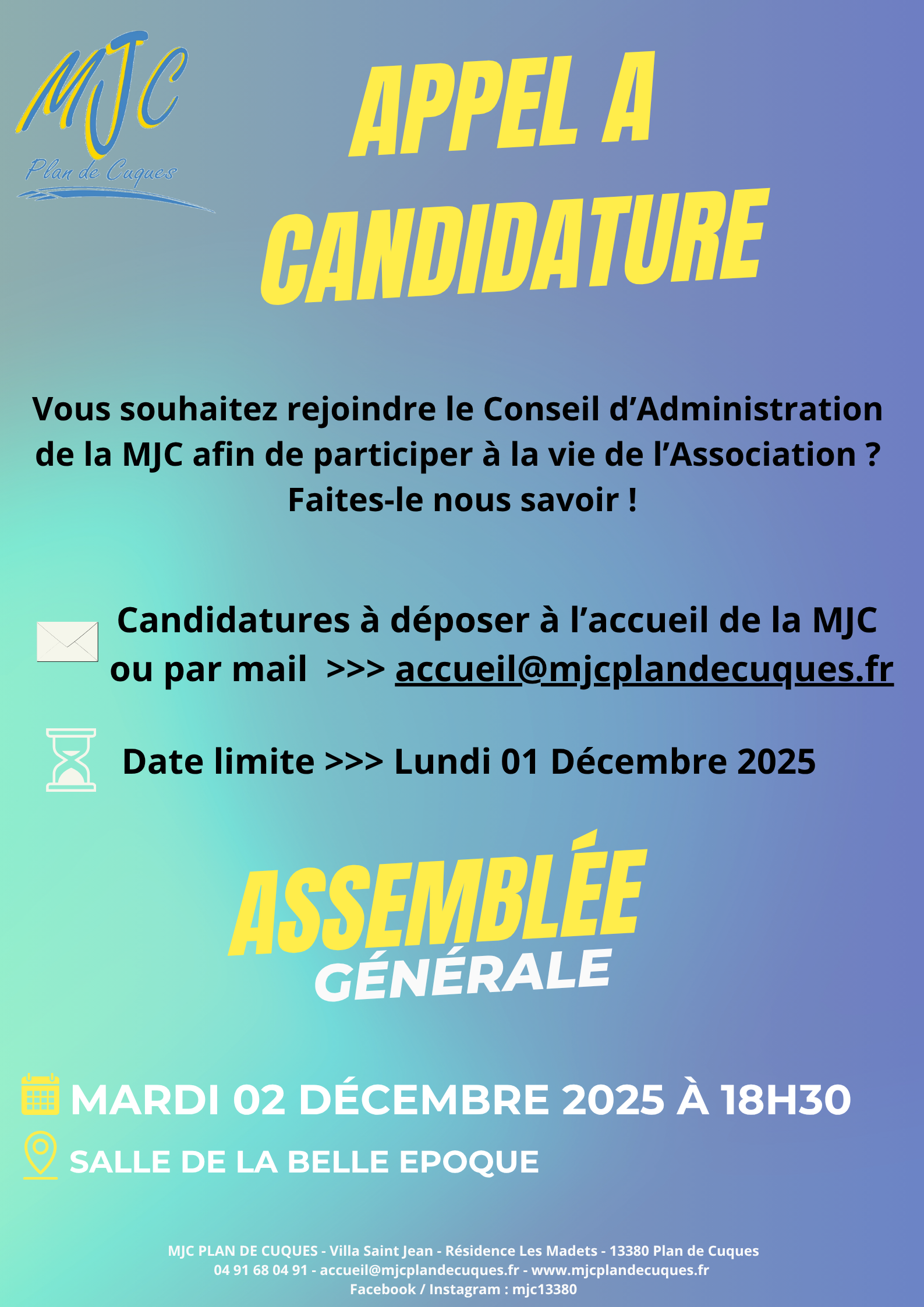 MJC
Plan de Cuques

APPEL A CANDIDATURE

Vous souhaitez rejoindre le Conseil d'Administration de la MJC afin de participer à la vie de l'Association ? Faites-le nous savoir !

Candidatures à déposer à l'accueil de la MJC ou par mail >>> accueil@mjcplandecuques.fr

Date limite >>> Lundi 01 Décembre 2025

ASSEMBLÉE GÉNÉRALE

MARDI 02 DÉCEMBRE 2025 À 18H30

SALLE DE LA BELLE EPOQUE

MJC PLAN DE CUQUES - Villa Saint Jean - Résidence Les Madets - 13380 Plan de Cuques
04 91 68 04 91 - accueil@mjcplandecuques.fr - www.mjcplandecuques.fr
Facebook / Instagram : mjc13380